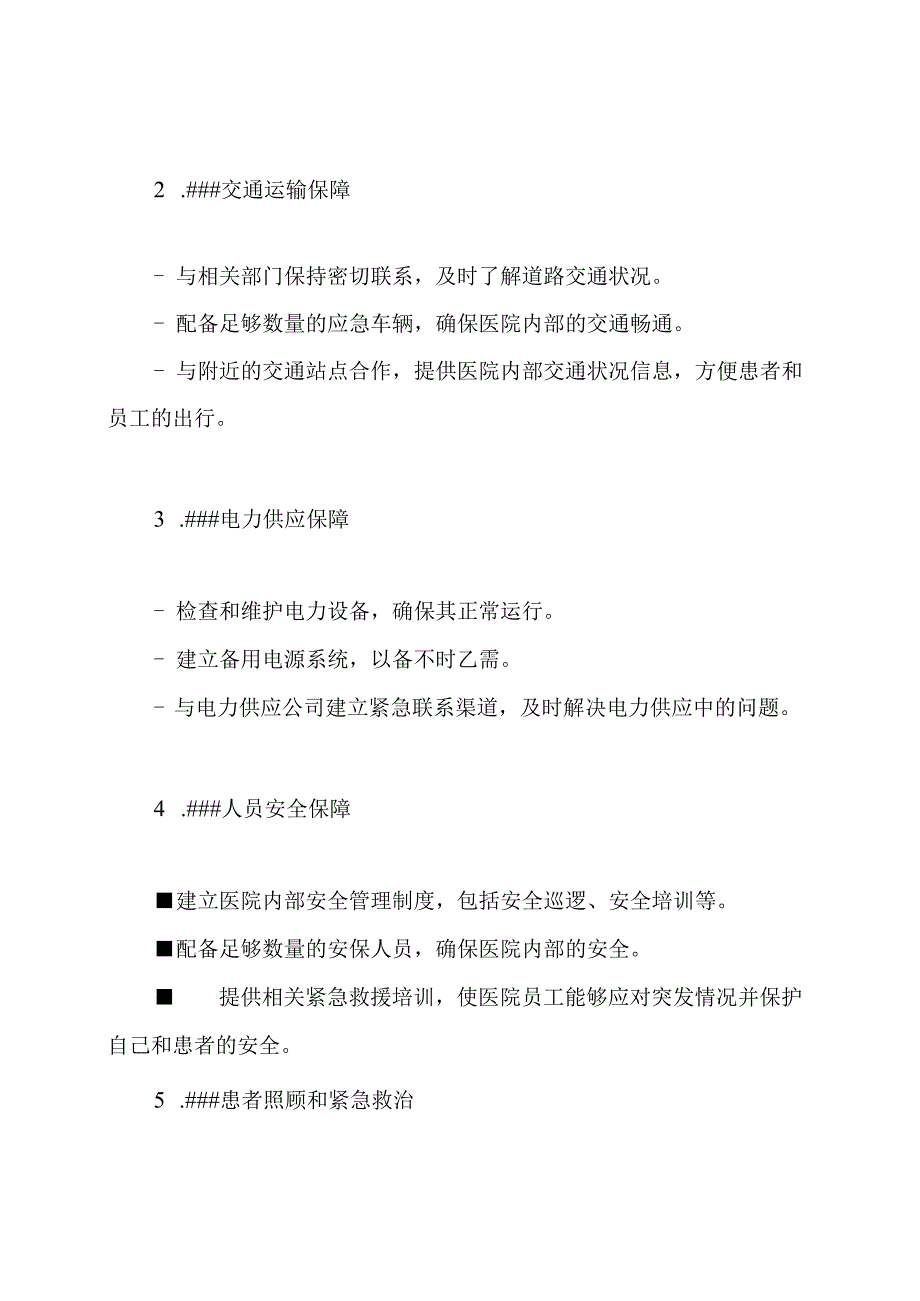 2 .###交通运输保障

- 与相关部门保持密切联系，及时了解道路交通状况。

- 配备足够数量的应急车辆，确保医院内部的交通畅通。

- 与附近的交通站点合作，提供医院内部交通状况信息，方便患者和员工的出行。

3 .###电力供应保障

- 检查和维护电力设备，确保其正常运行。

- 建立备用电源系统，以备不时乙需。

- 与电力供应公司建立紧急联系渠道，及时解决电力供应中的问题。

4 .###人员安全保障

■建立医院内部安全管理制度，包括安全巡逻、安全培训等。

■配备足够数量的安保人员，确保医院内部的安全。

■ 提供相关紧急救援培训，使医院员工能够应对突发情况并保护自己和患者的安全。

5 .###患者照顾和紧急救治